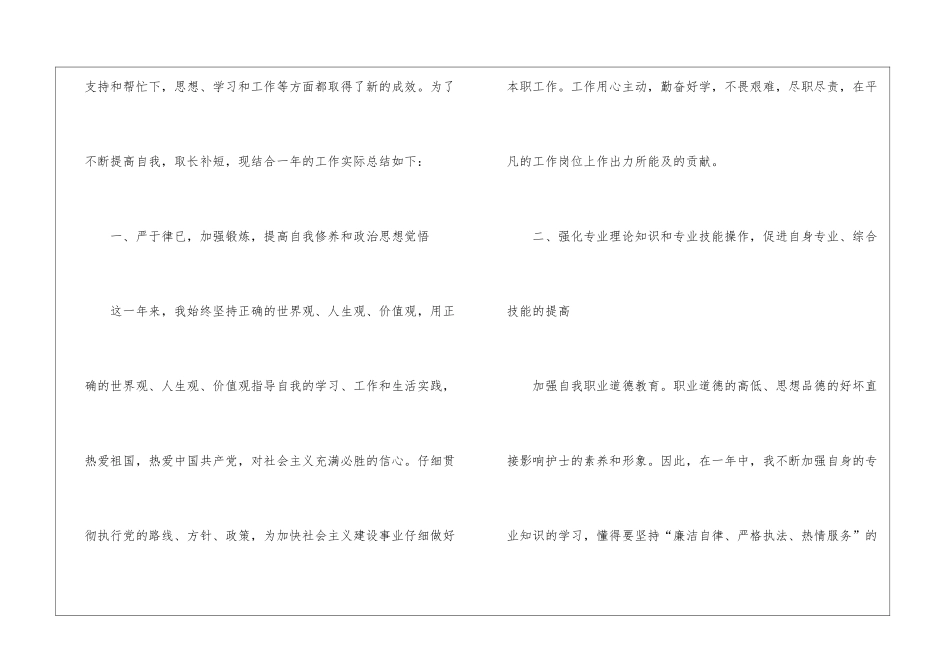 支持和帮忙下，思想、学习和工作等方面都取得了新的成效。为了不断提高自我，取长补短，现结合一年的工作实际总结如下：

一、严于律已，加强锻炼，提高自我修养和政治思想觉悟

这一年来，我始终坚持正确的世界观、人生观、价值观，用正确的世界观、人生观、价值观指导自我的学习、工作和生活实践，热爱祖国，热爱中国共产党，对社会主义充满必胜的信心。仔细贯彻执行党的路线、方针、政策，为加快社会主义建设事业仔细做好本职工作。工作用心主动，勤奋好学，不畏艰难，尽职尽责，在平凡的工作岗位上作出力所能及的贡献。

二、强化专业理论知识和专业技能操作，促进自身专业、综合技能的提高

加强自我职业道德教育。职业道德的高低、思想品德的好坏直接影响护士的素养和形象。因此，在一年中，我不断加强自身的专业知识的学习，懂得要坚持“廉洁自律、严格执法、热情服务”的